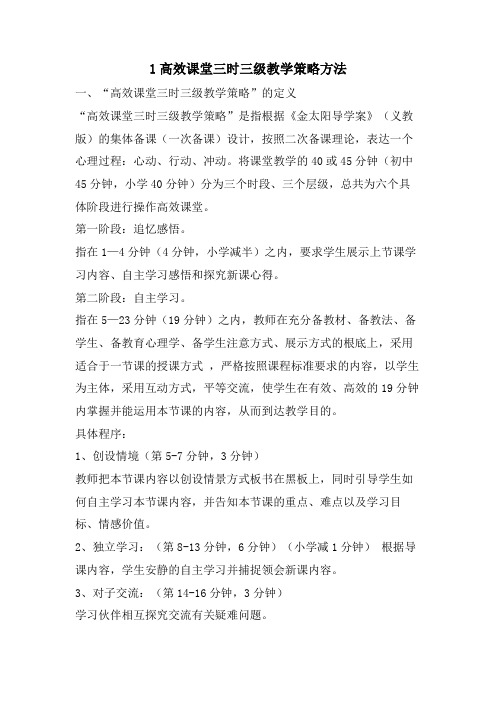 1 高效课堂三时三级教学策略方法

一、“高效课堂三时三级教学策略”的定义

“高效课堂三时三级教学策略”是指根据《金太阳导学案》（义教版）的集体备课（一次备课）设计，按照二次备课理论，表达一个心理过程：心动、行动、冲动。将课堂教学的 40 或 45 分钟（初中 45 分钟，小学 40 分钟）分为三个时段、三个层级，总共为六个具体阶段进行操作高效课堂。

第一阶段：追忆感悟。

指在 1—4 分钟（4 分钟，小学减半）之内，要求学生展示上节课学习内容、自主学习感悟和探究新课心得。

第二阶段：自主学习。

指在 5—23 分钟（19 分钟）之内，教师在充分备教材、备教法、备学生、备教育心理学、备学生注意方式、展示方式的根底上，采用适合于一节课的授课方式 ，严格按照课程标准要求的内容，以学生为主体，采用互动方式，平等交流，使学生在有效、高效的 19 分钟内掌握并能运用本节课的内容，从而到达教学目的。

具体程序：

1、创设情境（第 5-7 分钟，3 分钟）

教师把本节课内容以创设情景方式板书在黑板上，同时引导学生如何自主学习本节课内容，并告知本节课的重点、难点以及学习目标、情感价值。

2、独立学习：（第 8-13 分钟，6 分钟）（小学减 1 分钟） 根据导课内容，学生安静的自主学习并捕捉领会新课内容。

3、对子交流：（第 14-16 分钟，3 分钟）

学习伙伴相互探究交流有关疑难问题。